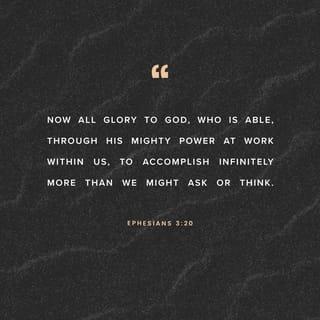 “

NOW ALL GLORY TO GOD, WHO IS ABLE, THROUGH HIS MIGHTY POWER AT WORK WITHIN US, TO ACCOMPLISH INFINITELY MORE THAN WE MIGHT ASK OR THINK.

EPHESIANS 3:20